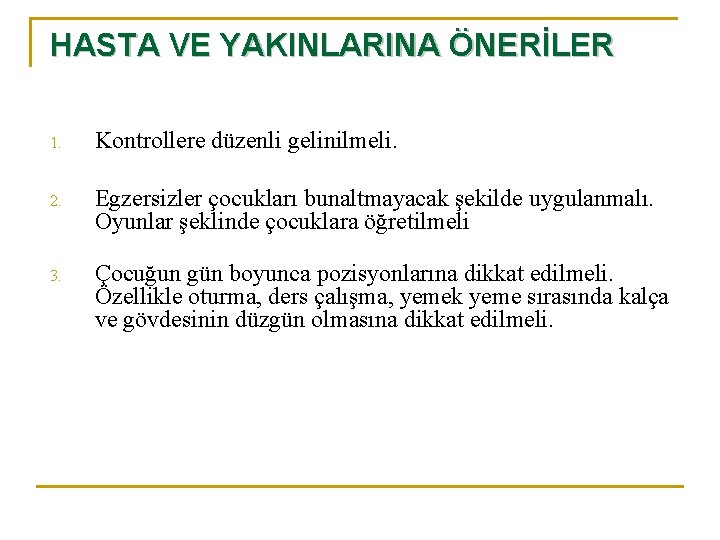 HASTA VE YAKINLARINA ÖNERİLER

1. Kontrollere düzenli gelinilmeli.

2. Egzersizler çocukları bunaltmayacak şekilde uygulanmalı. Oyunlar şeklinde çocuklara öğretilmeli

3. Çocuğun gün boyunca pozisyonlarına dikkat edilmeli. Özellikle oturma, ders çalışma, yemek yeme sırasında kalça ve gövdesinin düzgün olmasına dikkat edilmeli.